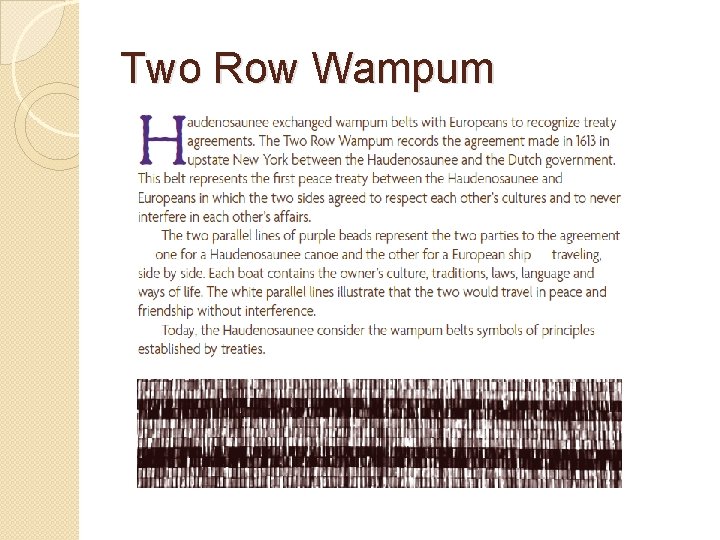 Two Row Wampum

Haudenosaunee exchanged wampum belts with Europeans to recognize treaty agreements. The Two Row Wampum records the agreement made in 1613 in upstate New York between the Haudenosaunee and the Dutch government. This belt represents the first peace treaty between the Haudenosaunee and Europeans in which the two sides agreed to respect each other's cultures and to never interfere in each other's affairs.

The two parallel lines of purple beads represent the two parties to the agreement one for a Haudenosaunee canoe and the other for a European ship traveling, side by side. Each boat contains the owner's culture, traditions, laws, language and ways of life. The white parallel lines illustrate that the two would travel in peace and friendship without interference.

Today, the Haudenosaunee consider the wampum belts symbols of principles established by treaties.